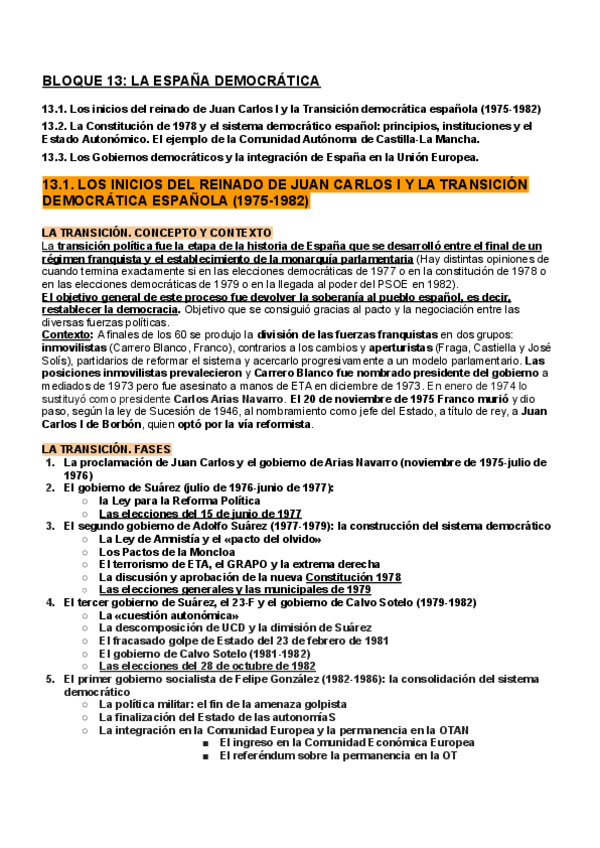 BLOQUE 13: LA ESPAÑA DEMOCRÁTICA

13.1. Los inicios del reinado de Juan Carlos I y la Transición democrática española (1975-1982)

13.2. La Constitución de 1978 y el sistema democrático español: principios, instituciones y el Estado Autonómico. El ejemplo de la Comunidad Autónoma de Castilla-La Mancha.

13.3. Los Gobiernos democráticos y la integración de España en la Unión Europea.

13.1. LOS INICIOS DEL REINADO DE JUAN CARLOS I Y LA TRANSICIÓN DEMOCRÁTICA ESPAÑOLA (1975-1982)

LA TRANSICIÓN. CONCEPTO Y CONTEXTO

La transición política fue la etapa de la historia de España que se desarrolló entre el final de un régimen franquista y el establecimiento de la monarquía parlamentaria (Hay distintas opiniones de cuando termina exactamente si en las elecciones democráticas de 1977 o en la constitución de 1978 o en las elecciones democráticas de 1979 o en la llegada al poder del PSOE en 1982).

El objetivo general de este proceso fue devolver la soberanía al pueblo español, es decir, restablecer la democracia. Objetivo que se consiguió gracias al pacto y la negociación entre las diversas fuerzas políticas.

Contexto: A finales de los 60 se produjo la división de las fuerzas franquistas en dos grupos: inmovilistas (Carrero Blanco, Franco), contrarios a los cambios y aperturistas (Fraga, Castiella y José Solís), partidarios de reformar el sistema y acercarlo progresivamente a un modelo parlamentario. Las posiciones inmovilistas prevalecieron y Carrero Blanco fue nombrado presidente del gobierno a mediados de 1973 pero fue asesinato a manos de ETA en diciembre de 1973. En enero de 1974 lo sustituyó como presidente Carlos Arias Navarro. El 20 de noviembre de 1975 Franco murió y dio paso, según la ley de Sucesión de 1946, al nombramiento como jefe del Estado, a título de rey, a Juan Carlos I de Borbón, quien optó por la vía reformista.

LA TRANSICIÓN. FASES

1. La proclamación de Juan Carlos y el gobierno de Arias Navarro (noviembre de 1975-julio de 1976)
2. El gobierno de Suárez (julio de 1976-junio de 1977):
 ○ la Ley para la Reforma Política
 ○ Las elecciones del 15 de junio de 1977
3. El segundo gobierno de Adolfo Suárez (1977-1979): la construcción del sistema democrático
 ○ La Ley de Amnistía y el «pacto del olvido»
 ○ Los Pactos de la Moncloa
 ○ El terrorismo de ETA, el GRAPO y la extrema derecha
 ○ La discusión y aprobación de la nueva Constitución 1978
 ○ Las elecciones generales y las municipales de 1979
4. El tercer gobierno de Suárez, el 23-F y el gobierno de Calvo Sotelo (1979-1982)
 ○ La «cuestión autonómica»
 ○ La descomposición de UCD y la dimisión de Suárez
 ○ El fracasado golpe de Estado del 23 de febrero de 1981
 ○ El gobierno de Calvo Sotelo (1981-1982)
 ○ Las elecciones del 28 de octubre de 1982
5. El primer gobierno socialista de Felipe González (1982-1986): la consolidación del sistema democrático
 ○ La política militar: el fin de la amenaza golpista
 ○ La finalización del Estado de las autonomíaS
 ○ La integración en la Comunidad Europea y la permanencia en la OTAN
 ■ El ingreso en la Comunidad Económica Europea
 ■ El referéndum sobre la permanencia en la OT